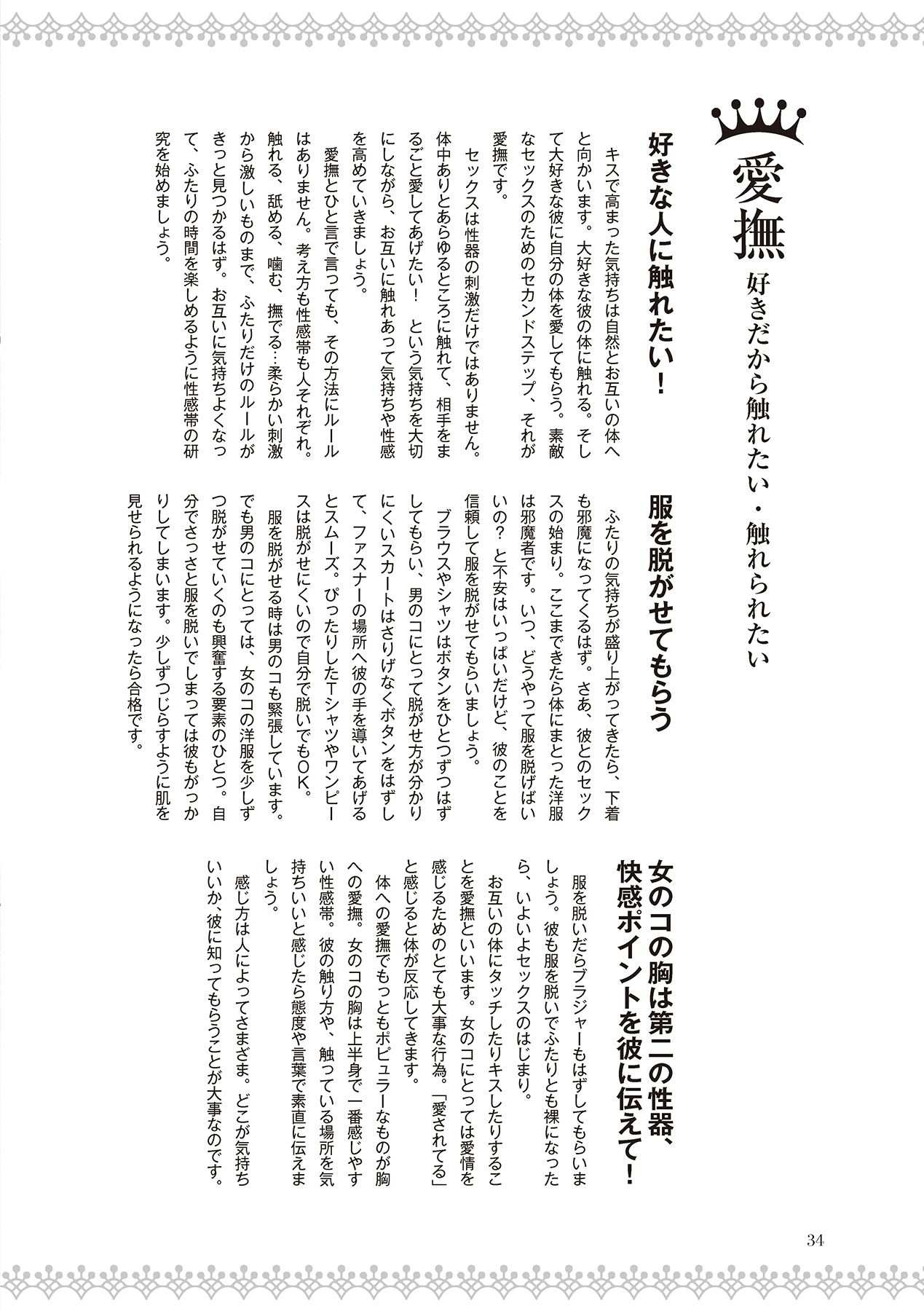 愛撫
好きだから触れたい・触れられたい

好きな人に触れたい！

キスで高まった気持ちは自然とお互いの体へと向かいます。大好きな彼の体に触れる。そして大好きな彼に自分の体を愛してもらう。素敵なセックスのためのセカンドステップ、それが愛撫です。

セックスは性器の刺激だけではありません。体中ありとあらゆるところに触れて、相手をまるごと愛してあげたい！　という気持ちを大切にしながら、お互いに触れあって気持ちや性感を高めていきましょう。

愛撫とひと言で言っても、その方法にルールはありません。考え方も性感帯も人それぞれ。触れる、舐める、噛む、撫でる…柔らかい刺激から激しいものまで、ふたりだけのルールがきっと見つかるはず。お互いに気持ちよくなって、ふたりの時間を楽しめるように性感帯の研究を始めましょう。

服を脱がせてもらう

ふたりの気持ちが盛り上がってきたら、下着も邪魔になってくるはず。さあ、彼とのセックスの始まり。ここまできたら体にまとった洋服は邪魔者です。いつ、どうやって服を脱げばいいの？と不安はいっぱいだけど、彼のことを信頼して服を脱がせてもらいましょう。

ブラウスやシャツはボタンをひとつずつはずしてもらい、男のコにとって脱がせ方が分かりにくいスカートはさりげなくボタンをはずして、ファスナーの場所へ彼の手を導いてあげるとスムーズ。ぴったりしたTシャツやワンピースは脱がせにくいので自分で脱いでもOK。

服を脱がせる時は男のコも緊張しています。でも男のコにとっては、女のコの洋服を少しずつ脱がせていくのも興奮する要素のひとつ。自分でさっさと服を脱いでしまっては彼もがっかりしてしまいます。少しずつじらすように肌を見せられるようになったら合格です。

女のコの胸は第二の性器、快感ポイントを彼に伝えて！

服を脱いだらブラジャーもはずしてもらいましょう。彼も服を脱いでふたりとも裸になったら、いよいよセックスのはじまり。

お互いの体にタッチしたりキスしたりすることを愛撫といいます。女のコにとっては愛情を感じるためのとても大事な行為。「愛されてる」と感じると体が反応してきます。

体への愛撫でもっともポピュラーなものが胸への愛撫。女のコの胸は上半身で一番感じやすい性感帯。彼の触り方や、触っている場所を気持ちいいと感じたら態度や言葉で素直に伝えましょう。

感じ方は人によってさまざま。どこが気持ちいいか、彼に知ってもらうことが大事なのです。

34